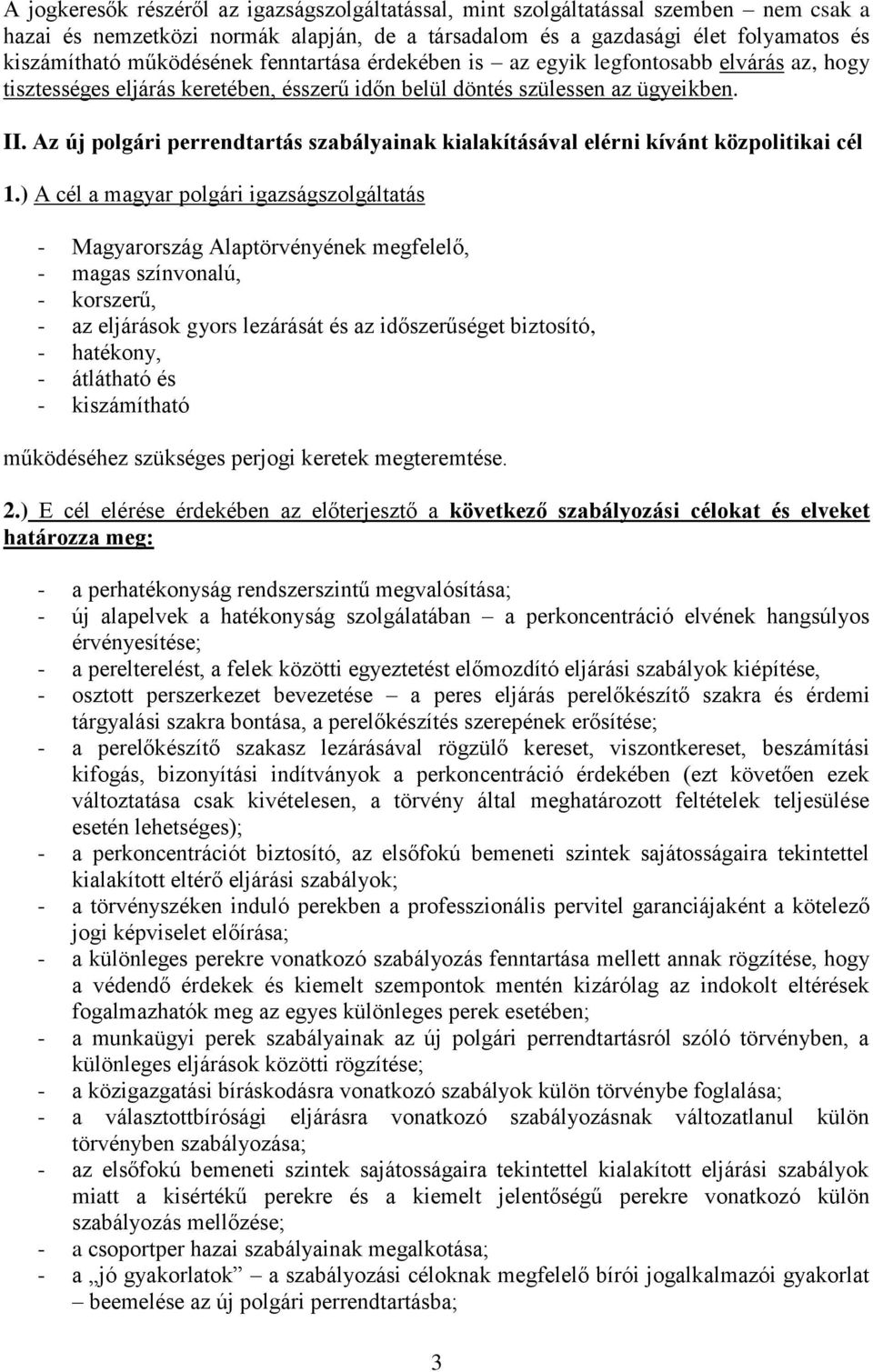 A jogkeresők részéről az igazságszolgáltatással, mint szolgáltatással szemben – nem csak a hazai és nemzetközi normák alapján, de a társadalom és a gazdasági élet folyamatos és kiszámítható működésének fenntartása érdekében is – az egyik legfontosabb elvárás az, hogy tisztességes eljárás keretében, ésszerű időn belül döntés szülessen az ügyeikben.

II. Az új polgári perrendtartás szabályainak kialakításával elérni kívánt közpolitikai cél

1.) A cél a magyar polgári igazságszolgáltatás

- Magyarország Alaptörvényének megfelelő,
- magas színvonalú,
- korszerű,
- az eljárások gyors lezárását és az időszerűséget biztosító,
- hatékony,
- átlátható és
- kiszámítható

működéséhez szükséges perjogi keretek megteremtése.

2.) E cél elérése érdekében az előterjesztő a következő szabályozási célokat és elveket határozza meg:

- a perhatékonyság rendszerszintű megvalósítása;
- új alapelvek a hatékonyság szolgálatában – a perkoncentráció elvének hangsúlyos érvényesítése;
- a perelterelést, a felek közötti egyeztetést előmozdító eljárási szabályok kiépítése,
- osztott perszerkezet bevezetése – a peres eljárás perelőkészítő szakra és érdemi tárgyalási szakra bontása, a perelőkészítés szerepének erősítése;
- a perelőkészítő szakasz lezárásával rögzülő kereset, viszontkereset, beszámítási kifogás, bizonyítási indítványok a perkoncentráció érdekében (ezt követően ezek változtatása csak kivételesen, a törvény által meghatározott feltételek teljesülése esetén lehetséges);
- a perkoncentrációt biztosító, az elsőfokú bemeneti szintek sajátosságaira tekintettel kialakított eltérő eljárási szabályok;
- a törvényszéken induló perekben a professzionális pervitel garanciájaként a kötelező jogi képviselet előírása;
- a különleges perekre vonatkozó szabályozás fenntartása mellett annak rögzítése, hogy a védendő érdekek és kiemelt szempontok mentén kizárólag az indokolt eltérések fogalmazhatók meg az egyes különleges perek esetében;
- a munkaügyi perek szabályainak az új polgári perrendtartásról szóló törvényben, a különleges eljárások közötti rögzítése;
- a közigazgatási bíráskodásra vonatkozó szabályok külön törvénybe foglalása;
- a választottbírósági eljárásra vonatkozó szabályozásnak változatlanul külön törvényben szabályozása;
- az elsőfokú bemeneti szintek sajátosságaira tekintettel kialakított eljárási szabályok miatt a kisértékű perekre és a kiemelt jelentőségű perekre vonatkozó külön szabályozás mellőzése;
- a csoportper hazai szabályainak megalkotása;
- a „jó gyakorlatok” – a szabályozási céloknak megfelelő bírói jogalkalmazói gyakorlat – beemelése az új polgári perrendtartásba;

3